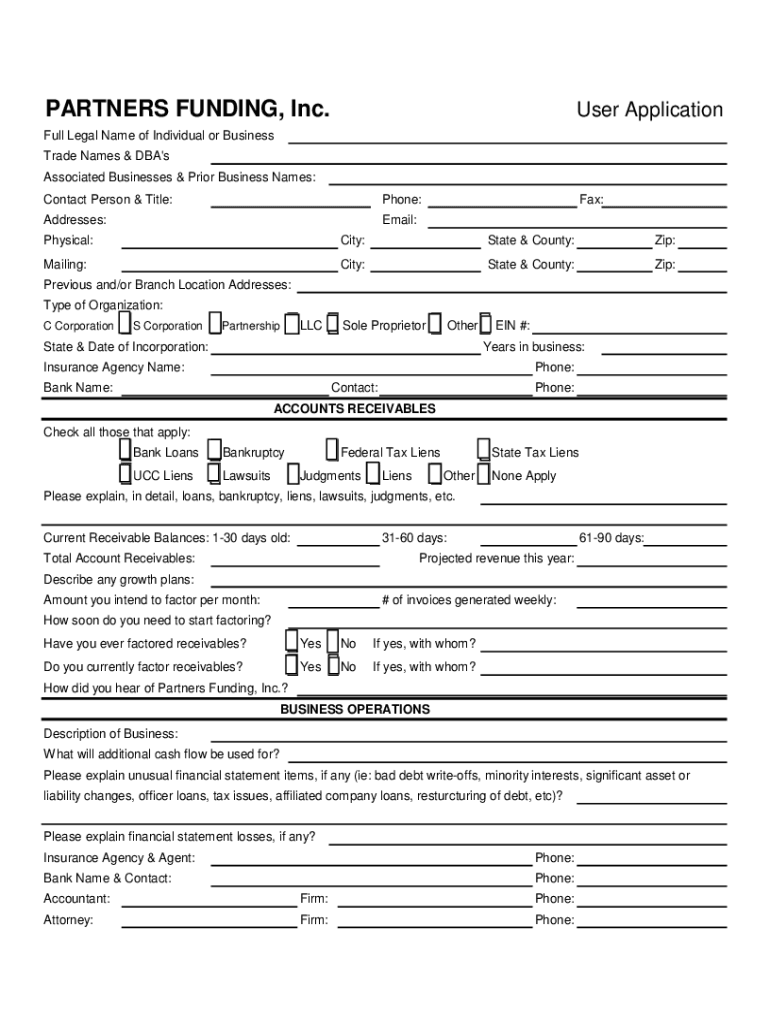 PARTNERS FUNDING, Inc.

User Application

Full Legal Name of Individual or Business
Trade Names & DBA's
Associated Businesses & Prior Business Names:
Contact Person & Title: Phone: Fax:
Addresses: Email:
Physical: City: State & County: Zip:
Mailing: City: State & County: Zip:
Previous and/or Branch Location Addresses:
Type of Organization:
C Corporation S Corporation Partnership LLC Sole Proprietor Other EIN #:
State & Date of Incorporation: Years in business:
Insurance Agency Name: Phone:
Bank Name: Contact: Phone:

ACCOUNTS RECEIVABLES

Check all those that apply:
Bank Loans Bankruptcy Federal Tax Liens State Tax Liens
UCC Liens Lawsuits Judgments Liens Other None Apply
Please explain, in detail, loans, bankruptcy, liens, lawsuits, judgments, etc.

Current Receivable Balances: 1-30 days old: 31-60 days: 61-90 days:
Total Account Receivables: Projected revenue this year:
Describe any growth plans:
Amount you intend to factor per month: # of invoices generated weekly:
How soon do you need to start factoring?
Have you ever factored receivables? Yes No If yes, with whom?
Do you currently factor receivables? Yes No If yes, with whom?
How did you hear of Partners Funding, Inc.?

BUSINESS OPERATIONS

Description of Business:
What will additional cash flow be used for?
Please explain unusual financial statement items, if any (ie: bad debt write-offs, minority interests, significant asset or liability changes, officer loans, tax issues, affiliated company loans, resturcturing of debt, etc)?

Please explain financial statement losses, if any?
Insurance Agency & Agent: Phone:
Bank Name & Contact: Phone:
Accountant: Firm: Phone:
Attorney: Firm: Phone: